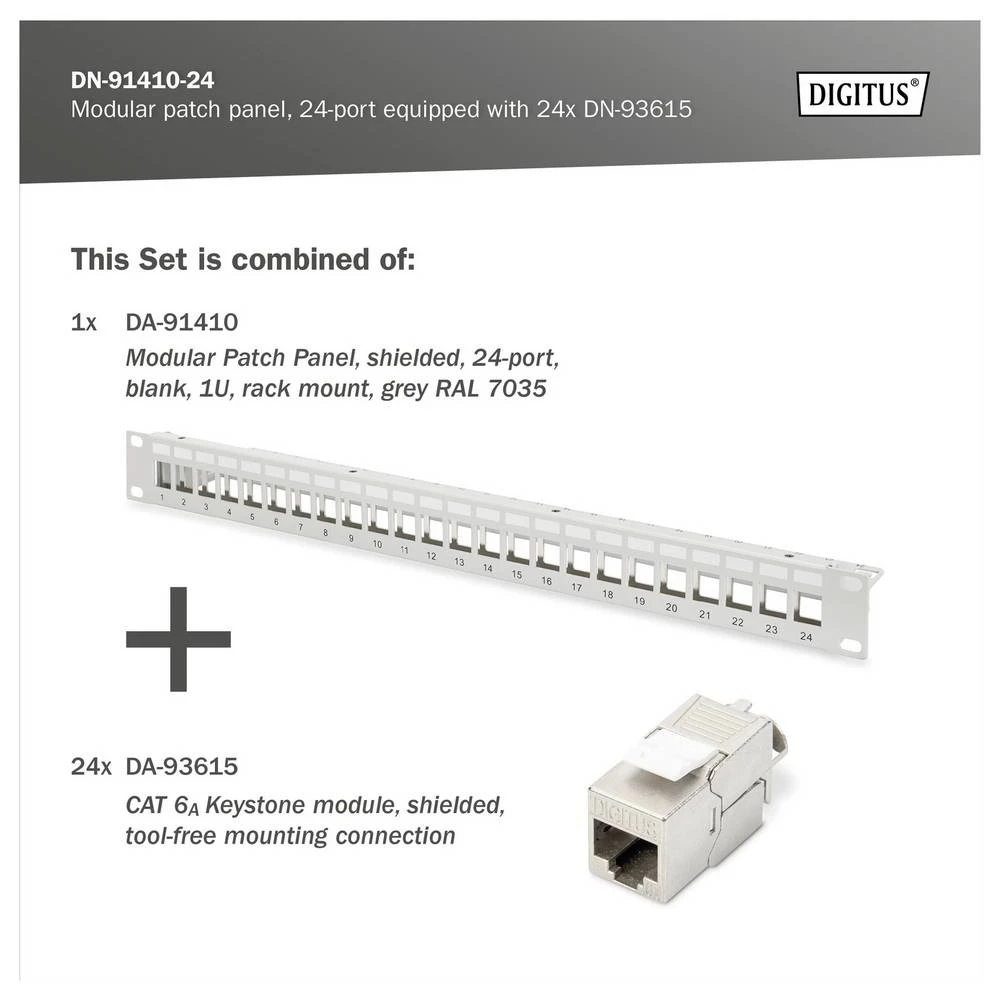 DN-91410-24
Modular patch panel, 24-port equipped with 24x DN-93615

DIGITUS®

This Set is combined of:

1x DA-91410
Modular Patch Panel, shielded, 24-port, blank, 1U, rack mount, grey RAL 7035

1 2 3 4 5 6 7 8 9 10 11 12 13 14 15 16 17 18 19 20 21 22 23 24

24x DA-93615
CAT $6_A$ Keystone module, shielded, tool-free mounting connection

DIGITUS